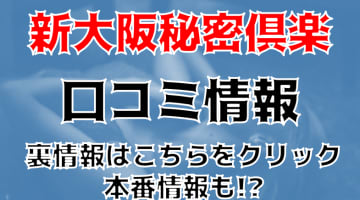 新大阪秘密倶楽

口コミ情報

裏情報はこちらをクリック
本番情報も!?